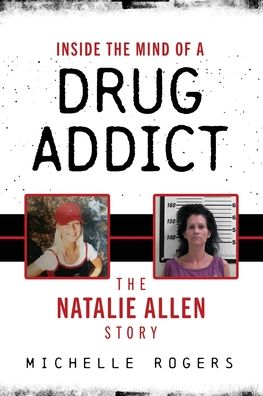 INSIDE THE MIND OF A
DRUG
ADDICT

160
150
140

THE
NATALIE ALLEN
STORY

MICHELLE ROGERS